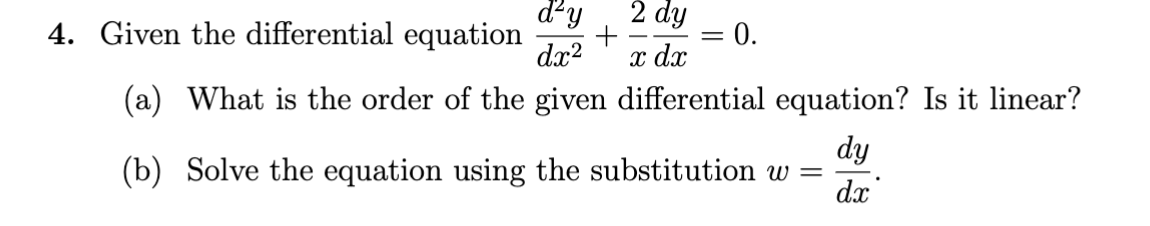 4. Given the differential equation $\frac{d^2y}{dx^2} + \frac{2}{x}\frac{dy}{dx} = 0$.

(a) What is the order of the given differential equation? Is it linear?

(b) Solve the equation using the substitution $w = \frac{dy}{dx}$.